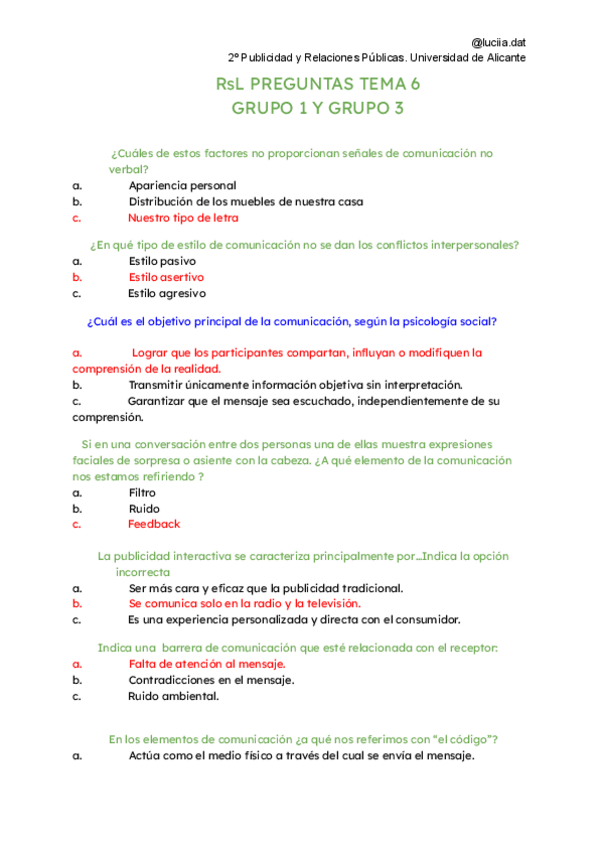 @luciia.dat
2º Publicidad y Relaciones Públicas. Universidad de Alicante

RsL PREGUNTAS TEMA 6
GRUPO 1 Y GRUPO 3

¿Cuáles de estos factores no proporcionan señales de comunicación no verbal?
a. Apariencia personal
b. Distribución de los muebles de nuestra casa
c. Nuestro tipo de letra

¿En qué tipo de estilo de comunicación no se dan los conflictos interpersonales?
a. Estilo pasivo
b. Estilo asertivo
c. Estilo agresivo

¿Cuál es el objetivo principal de la comunicación, según la psicología social?

a. Lograr que los participantes compartan, influyan o modifiquen la comprensión de la realidad.
b. Transmitir únicamente información objetiva sin interpretación.
c. Garantizar que el mensaje sea escuchado, independientemente de su comprensión.

Si en una conversación entre dos personas una de ellas muestra expresiones faciales de sorpresa o asiente con la cabeza. ¿A qué elemento de la comunicación nos estamos refiriendo ?
a. Filtro
b. Ruido
c. Feedback

La publicidad interactiva se caracteriza principalmente por…Indica la opción incorrecta
a. Ser más cara y eficaz que la publicidad tradicional.
b. Se comunica solo en la radio y la televisión.
c. Es una experiencia personalizada y directa con el consumidor.

Indica una barrera de comunicación que esté relacionada con el receptor:
a. Falta de atención al mensaje.
b. Contradicciones en el mensaje.
c. Ruido ambiental.

En los elementos de comunicación ¿a qué nos referimos con "el código"?
a. Actúa como el medio físico a través del cual se envía el mensaje.